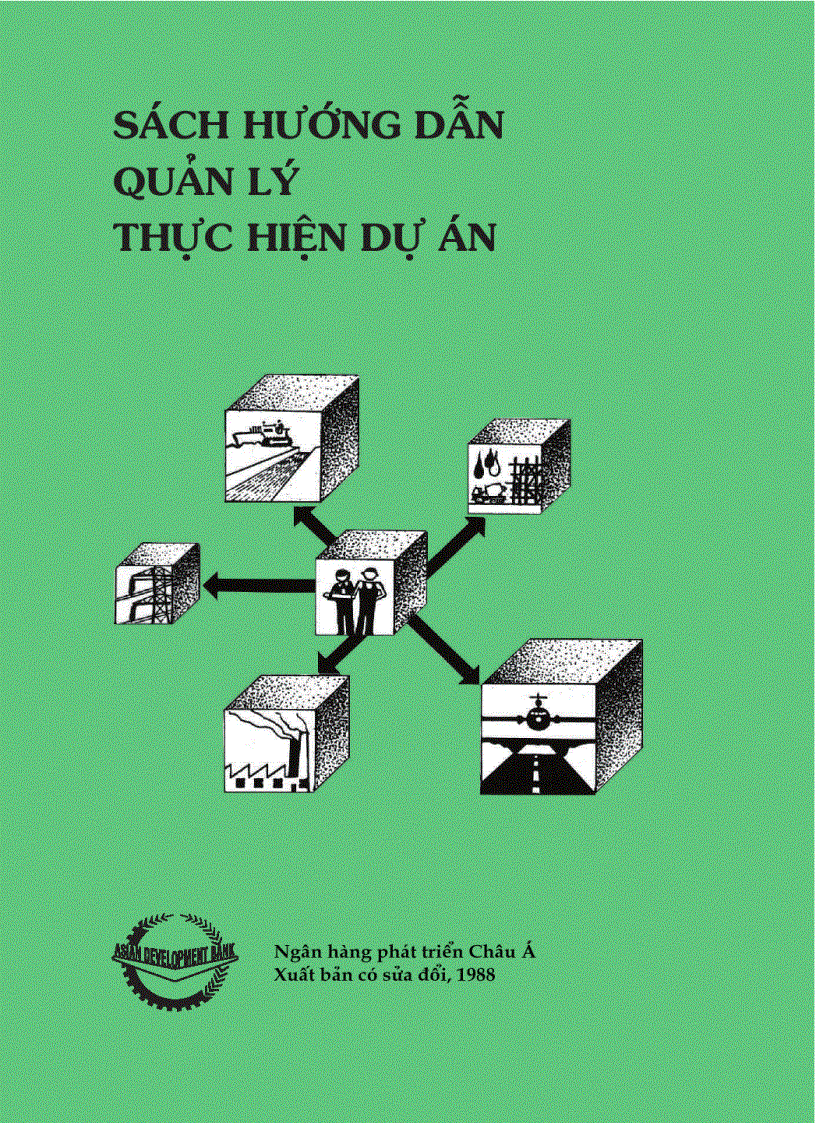 SÁCH HƯỚNG DẪN
QUẢN LÝ
THỰC HIỆN DỰ ÁN

ASIAN DEVELOPMENT BANK

Ngân hàng phát triển Châu Á
Xuất bản có sửa đổi, 1988